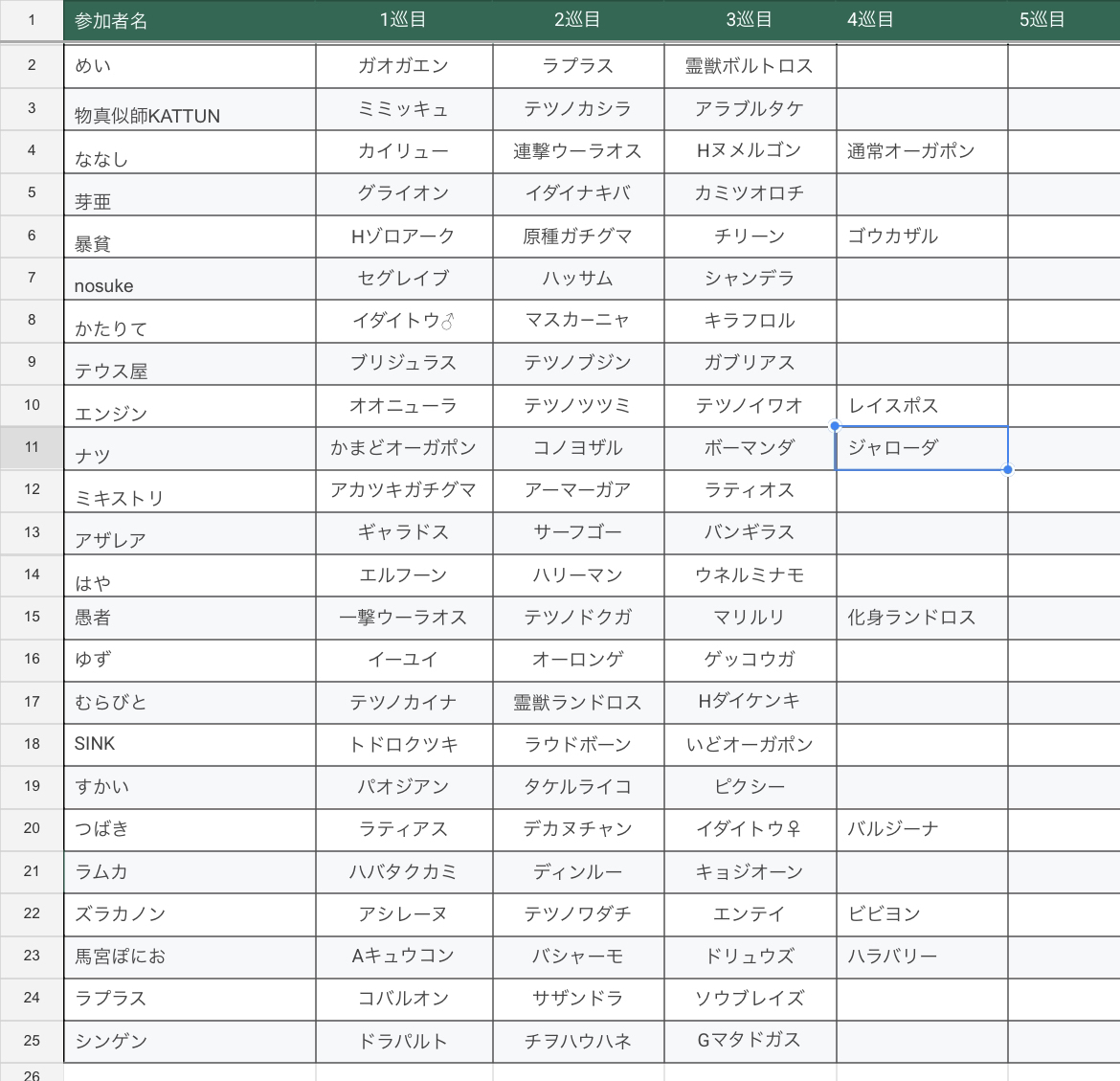 | 1 | 参加者名 | 1巡目 | 2巡目 | 3巡目 | 4巡目 | 5巡目 |
|---|---|---|---|---|---|---|
| 2 | めい | ガオガエン | ラプラス | 霊獣ボルトロス | | |
| 3 | 物真似師KATTUN | ミミッキュ | テツノカシラ | アラブルタケ | | |
| 4 | ななし | カイリュー | 連撃ウーラオス | Hヌメルゴン | 通常オーガポン | |
| 5 | 芽亜 | グライオン | イダイナキバ | カミツオロチ | | |
| 6 | 暴貧 | Hゾロアーク | 原種ガチグマ | チリーン | ゴウカザル | |
| 7 | nosuke | セグレイブ | ハッサム | シャンデラ | | |
| 8 | かたりて | イダイトウ♂ | マスカーニャ | キラフロル | | |
| 9 | テウス屋 | ブリジュラス | テツノブジン | ガブリアス | | |
| 10 | エンジン | オオニューラ | テツノツツミ | テツノイワオ | レイスポス | |
| 11 | ナツ | かまどオーガポン | コノヨザル | ボーマンダ | ジャローダ | |
| 12 | ミキストリ | アカツキガチグマ | アーマーガア | ラティオス | | |
| 13 | アザレア | ギャラドス | サーフゴー | バンギラス | | |
| 14 | はや | エルフーン | ハリーマン | ウネルミナモ | | |
| 15 | 愚者 | 一撃ウーラオス | テツノドクガ | マリルリ | 化身ランドロス | |
| 16 | ゆず | イーユイ | オーロンゲ | ゲッコウガ | | |
| 17 | むらびと | テツノカイナ | 霊獣ランドロス | Hダイケンキ | | |
| 18 | SINK | トドロクツキ | ラウドボーン | いどオーガポン | | |
| 19 | すかい | パオジアン | タケルライコ | ピクシー | | |
| 20 | つばき | ラティアス | デカヌチャン | イダイトウ♀ | バルジーナ | |
| 21 | ラムカ | ハバタクカミ | ディンルー | キョジオーン | | |
| 22 | ズラカノン | アシレーヌ | テツノワダチ | エンテイ | ビビヨン | |
| 23 | 馬宮ぽにお | Aキュウコン | バシャーモ | ドリュウズ | ハラバリー | |
| 24 | ラプラス | コバルオン | サザンドラ | ソウブレイズ | | |
| 25 | シンゲン | ドラパルト | チヲハウハネ | Gマタドガス | | |
| 26 | | | | | | |